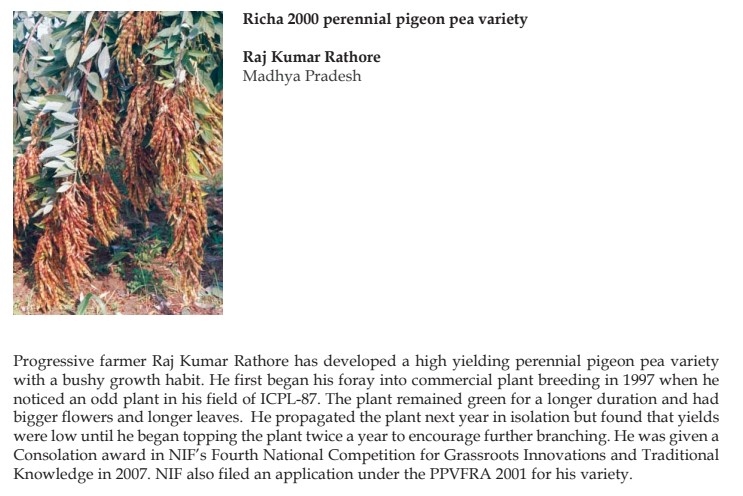 Richa 2000 perennial pigeon pea variety

Raj Kumar Rathore
Madhya Pradesh

Progressive farmer Raj Kumar Rathore has developed a high yielding perennial pigeon pea variety with a bushy growth habit. He first began his foray into commercial plant breeding in 1997 when he noticed an odd plant in his field of ICPL-87. The plant remained green for a longer duration and had bigger flowers and longer leaves. He propagated the plant next year in isolation but found that yields were low until he began topping the plant twice a year to encourage further branching. He was given a Consolation award in NIF's Fourth National Competition for Grassroots Innovations and Traditional Knowledge in 2007. NIF also filed an application under the PPVFRA 2001 for his variety.